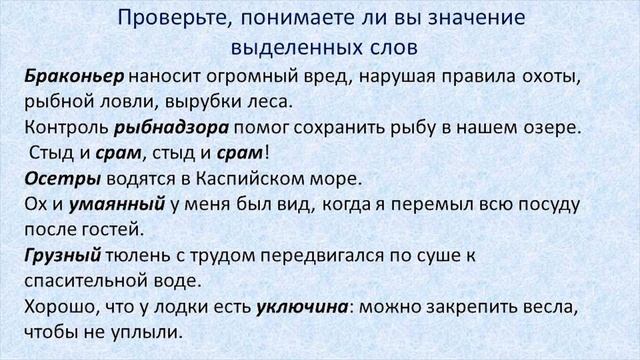 Проверьте, понимаете ли вы значение выделенных слов

Браконьер наносит огромный вред, нарушая правила охоты, рыбной ловли, вырубки леса.
Контроль рыбнадзора помог сохранить рыбу в нашем озере.
Стыд и срам, стыд и срам!
Осетры водятся в Каспийском море.
Ох и умаянный у меня был вид, когда я перемыл всю посуду после гостей.
Грузный тюлень с трудом передвигался по суше к спасительной воде.
Хорошо, что у лодки есть уключина: можно закрепить весла, чтобы не уплыли.